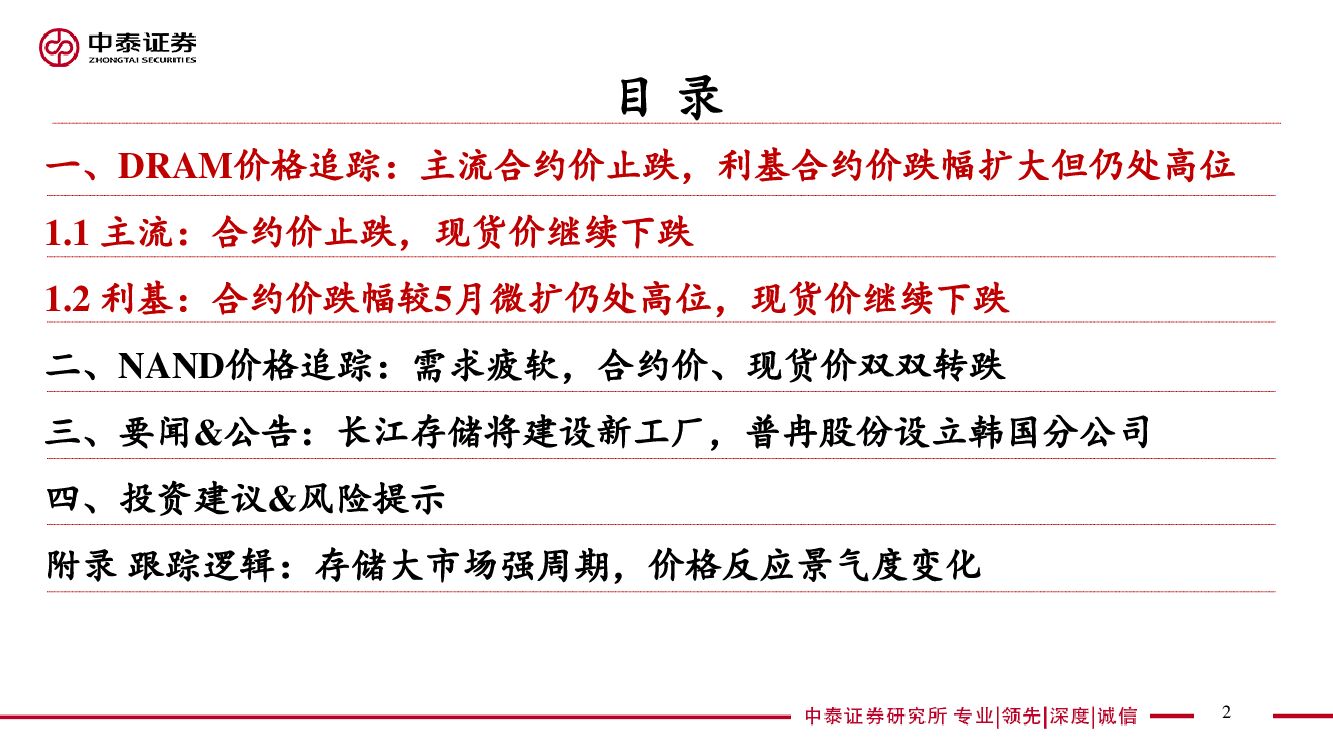 中泰证券
ZHONGTAI SECURITIES

目 录

一、DRAM价格追踪：主流合约价止跌，利基合约价跌幅扩大但仍处高位

1.1 主流：合约价止跌，现货价继续下跌

1.2 利基：合约价跌幅较5月微扩仍处高位，现货价继续下跌

二、NAND价格追踪：需求疲软，合约价、现货价双双转跌

三、要闻&公告：长江存储将建设新工厂，普冉股份设立韩国分公司

四、投资建议&风险提示

附录 跟踪逻辑：存储大市场强周期，价格反应景气度变化

中泰证券研究所 专业|领先|深度|诚信

2